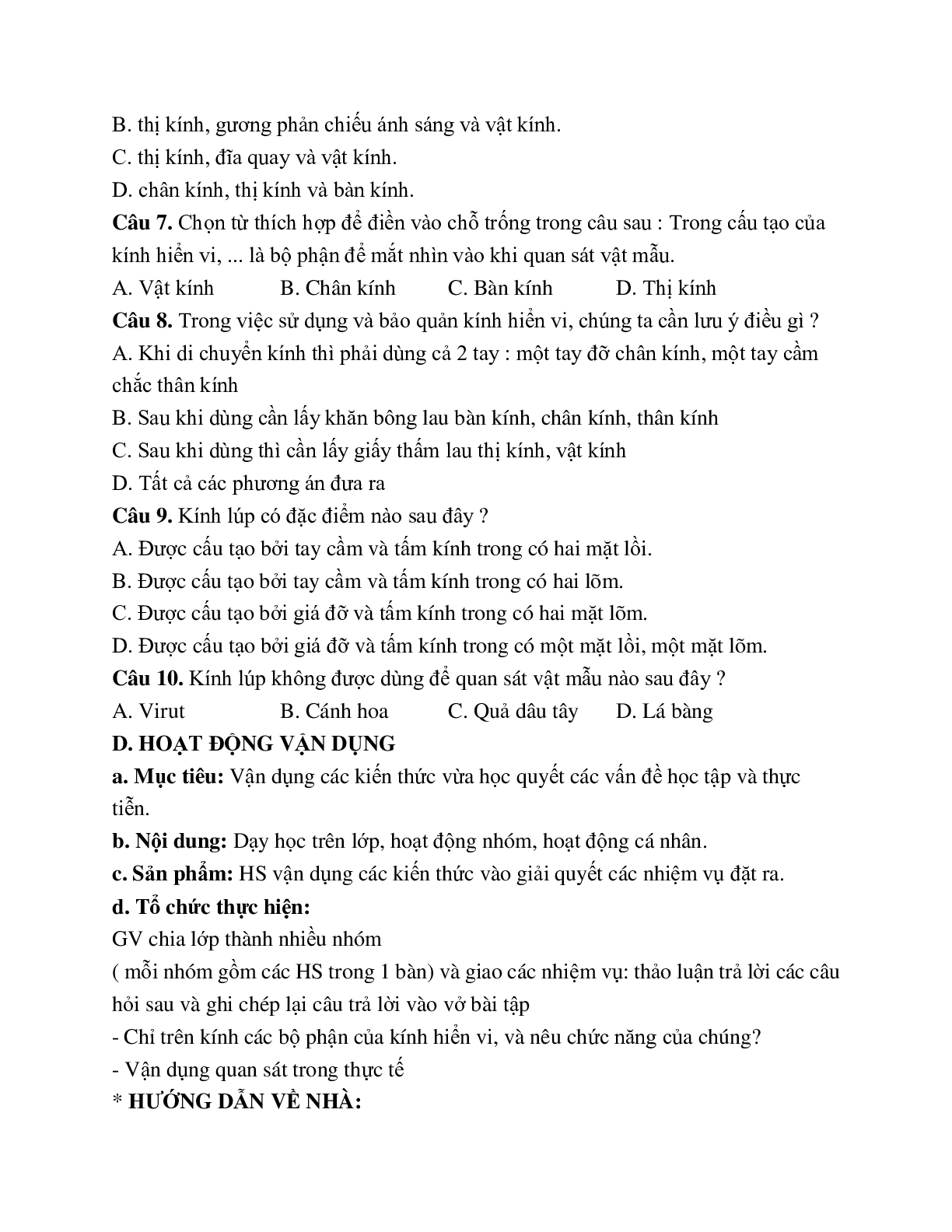 B. thị kính, gương phản chiếu ánh sáng và vật kính.
C. thị kính, đĩa quay và vật kính.
D. chân kính, thị kính và bàn kính.
Câu 7. Chọn từ thích hợp để điền vào chỗ trống trong câu sau : Trong cấu tạo của kính hiển vi, ... là bộ phận để mắt nhìn vào khi quan sát vật mẫu.
A. Vật kính B. Chân kính C. Bàn kính D. Thị kính
Câu 8. Trong việc sử dụng và bảo quản kính hiển vi, chúng ta cần lưu ý điều gì ?
A. Khi di chuyển kính thì phải dùng cả 2 tay : một tay đỡ chân kính, một tay cầm chắc thân kính
B. Sau khi dùng cần lấy khăn bông lau bàn kính, chân kính, thân kính
C. Sau khi dùng thì cần lấy giấy thấm lau thị kính, vật kính
D. Tất cả các phương án đưa ra
Câu 9. Kính lúp có đặc điểm nào sau đây ?
A. Được cấu tạo bởi tay cầm và tấm kính trong có hai mặt lồi.
B. Được cấu tạo bởi tay cầm và tấm kính trong có hai lõm.
C. Được cấu tạo bởi giá đỡ và tấm kính trong có hai mặt lõm.
D. Được cấu tạo bởi giá đỡ và tấm kính trong có một mặt lồi, một mặt lõm.
Câu 10. Kính lúp không được dùng để quan sát vật mẫu nào sau đây ?
A. Virut B. Cánh hoa C. Quả dâu tây D. Lá bàng
D. HOẠT ĐỘNG VẬN DỤNG
a. Mục tiêu: Vận dụng các kiến thức vừa học quyết các vấn đề học tập và thực tiễn.
b. Nội dung: Dạy học trên lớp, hoạt động nhóm, hoạt động cá nhân.
c. Sản phẩm: HS vận dụng các kiến thức vào giải quyết các nhiệm vụ đặt ra.
d. Tổ chức thực hiện:
GV chia lớp thành nhiều nhóm
( mỗi nhóm gồm các HS trong 1 bàn) và giao các nhiệm vụ: thảo luận trả lời các câu hỏi sau và ghi chép lại câu trả lời vào vở bài tập
- Chỉ trên kính các bộ phận của kính hiển vi, và nêu chức năng của chúng?
- Vận dụng quan sát trong thực tế
* HƯỚNG DẪN VỀ NHÀ: